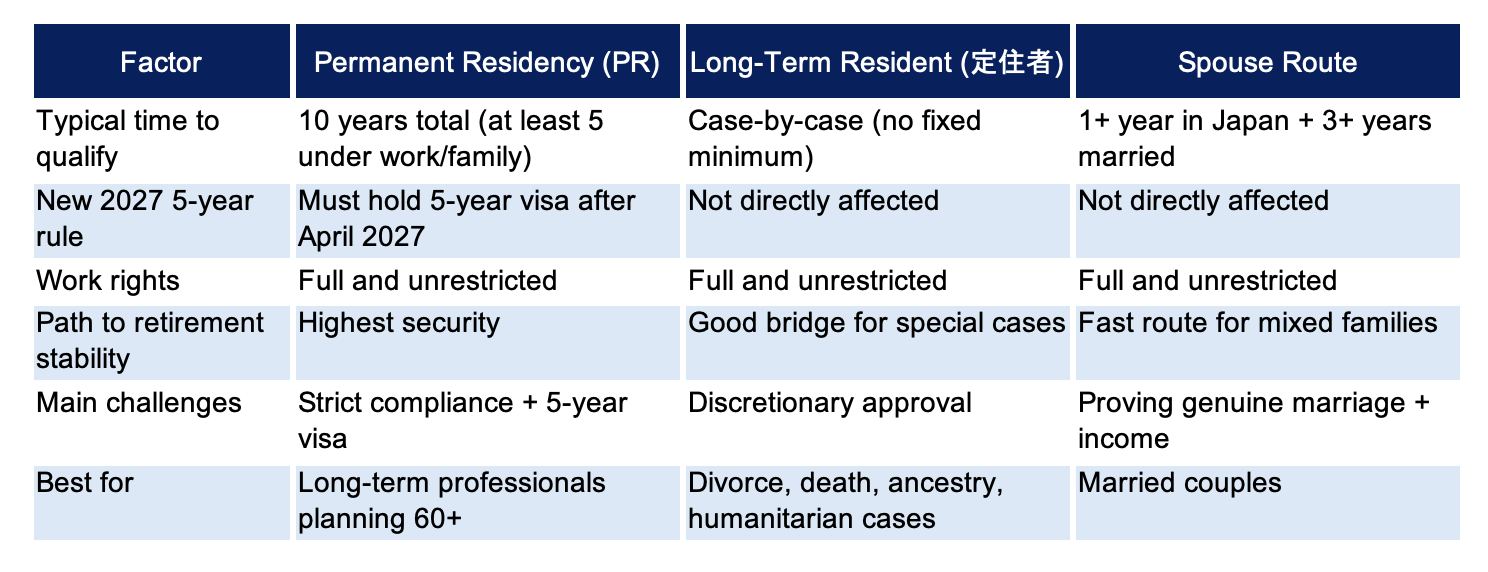 | Factor | Permanent Residency (PR) | Long-Term Resident (定住者) | Spouse Route |
|---|---|---|---|
| Typical time to qualify | 10 years total (at least 5 under work/family) | Case-by-case (no fixed minimum) | 1+ year in Japan + 3+ years married |
| New 2027 5-year rule | Must hold 5-year visa after April 2027 | Not directly affected | Not directly affected |
| Work rights | Full and unrestricted | Full and unrestricted | Full and unrestricted |
| Path to retirement stability | Highest security | Good bridge for special cases | Fast route for mixed families |
| Main challenges | Strict compliance + 5-year visa | Discretionary approval | Proving genuine marriage + income |
| Best for | Long-term professionals planning 60+ | Divorce, death, ancestry, humanitarian cases | Married couples |